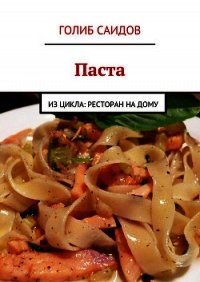 ГОЛИБ САИДОВ

Паста

ИЗ ЦИКЛА: РЕСТОРАН НА ДОМУ